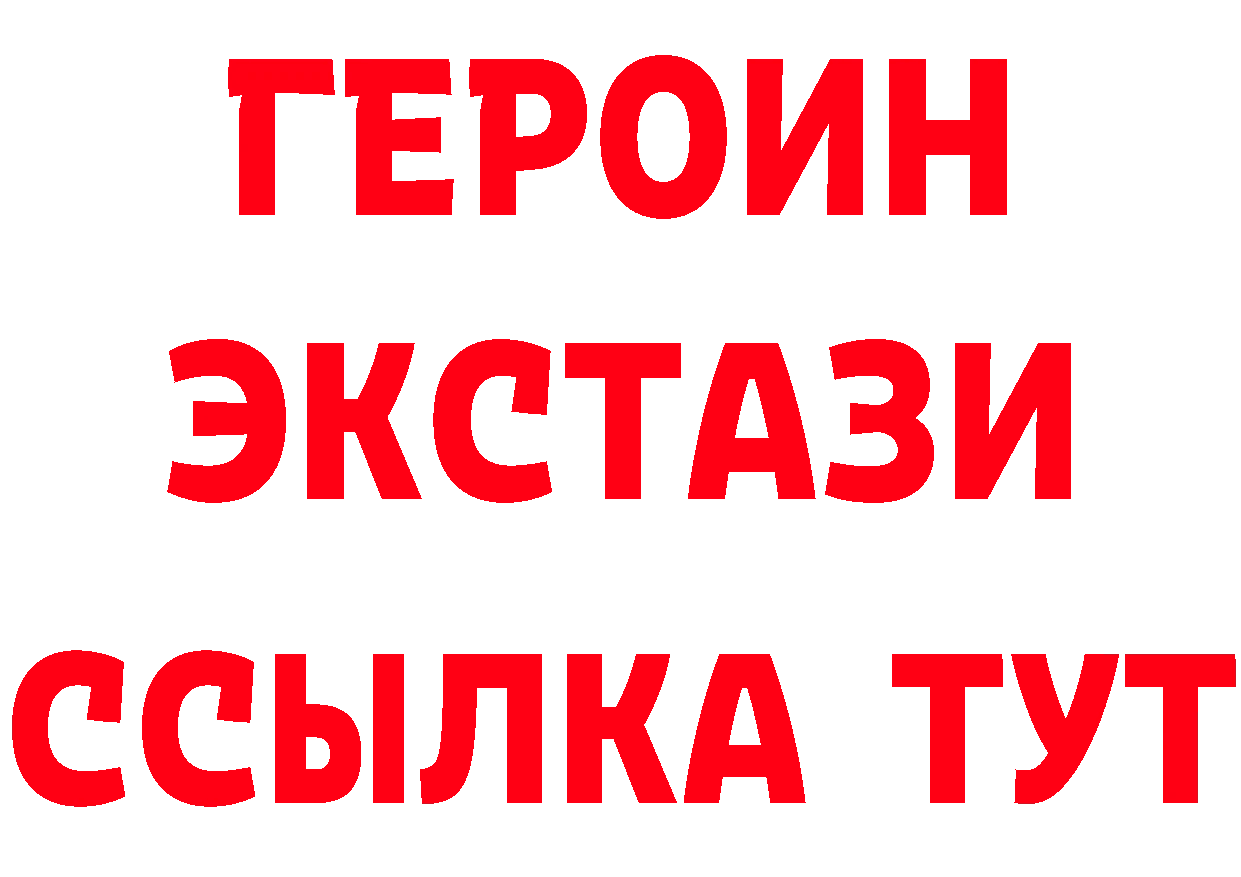 ГЕРОИН ЭКСТАЗИ ССЫЛКА ТУТ